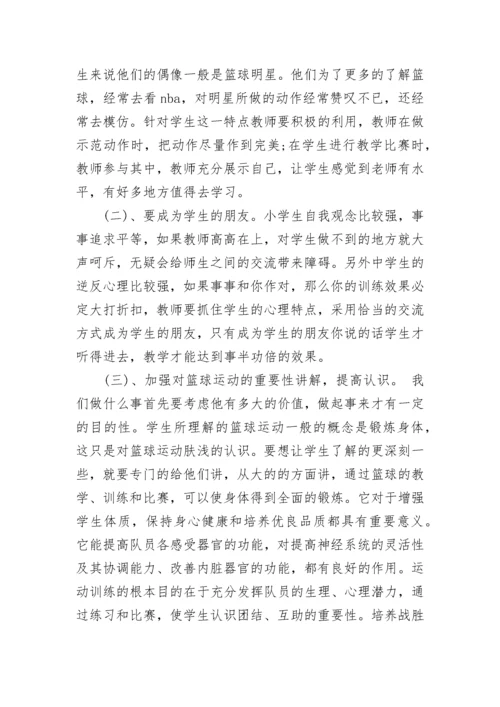 生来说他们的偶像一般是篮球明星。他们为了更多的了解篮球，经常去看 nba，对明星所做的动作经常赞叹不已，还经常去模仿。针对学生这一特点教师要积极的利用，教师在做示范动作时，把动作尽量作到完美;在学生进行教学比赛时，教师参与其中，教师充分展示自己，让学生感觉到老师有水平，有好多地方值得去学习。

（二）、要成为学生的朋友。小学生自我观念比较强，事事追求平等，如果教师高高在上，对学生做不到的地方就大声呵斥，无疑会给师生之间的交流带来障碍。另外中学生的逆反心理比较强，如果事事和你作对，那么你的训练效果必定大打折扣，教师要抓住学生的心理特点，采用恰当的交流方式成为学生的朋友，只有成为学生的朋友你说的话学生才听得进去，教学才能达到事半功倍的效果。

（三）、加强对篮球运动的重要性讲解，提高认识。 我们做什么事首先要考虑他有多大的价值，做起事来才有一定的目的性。学生所理解的篮球运动一般的概念是锻炼身体，这只是对篮球运动肤浅的认识。要想让学生了解的更深刻一些，就要专门的给他们讲，从大的的方面讲，通过篮球的教学、训练和比赛，可以使身体得到全面的锻炼。它对于增强学生体质，保持身心健康和培养优良品质都具有重要意义。它能提高队员各感受器官的功能，对提高神经系统的灵活性及其协调能力、改善内脏器官的功能，都有良好的作用。运动训练的根本目的在于充分发挥队员的生理、心理潜力，通过练习和比赛，使学生认识团结、互助的重要性。培养战胜